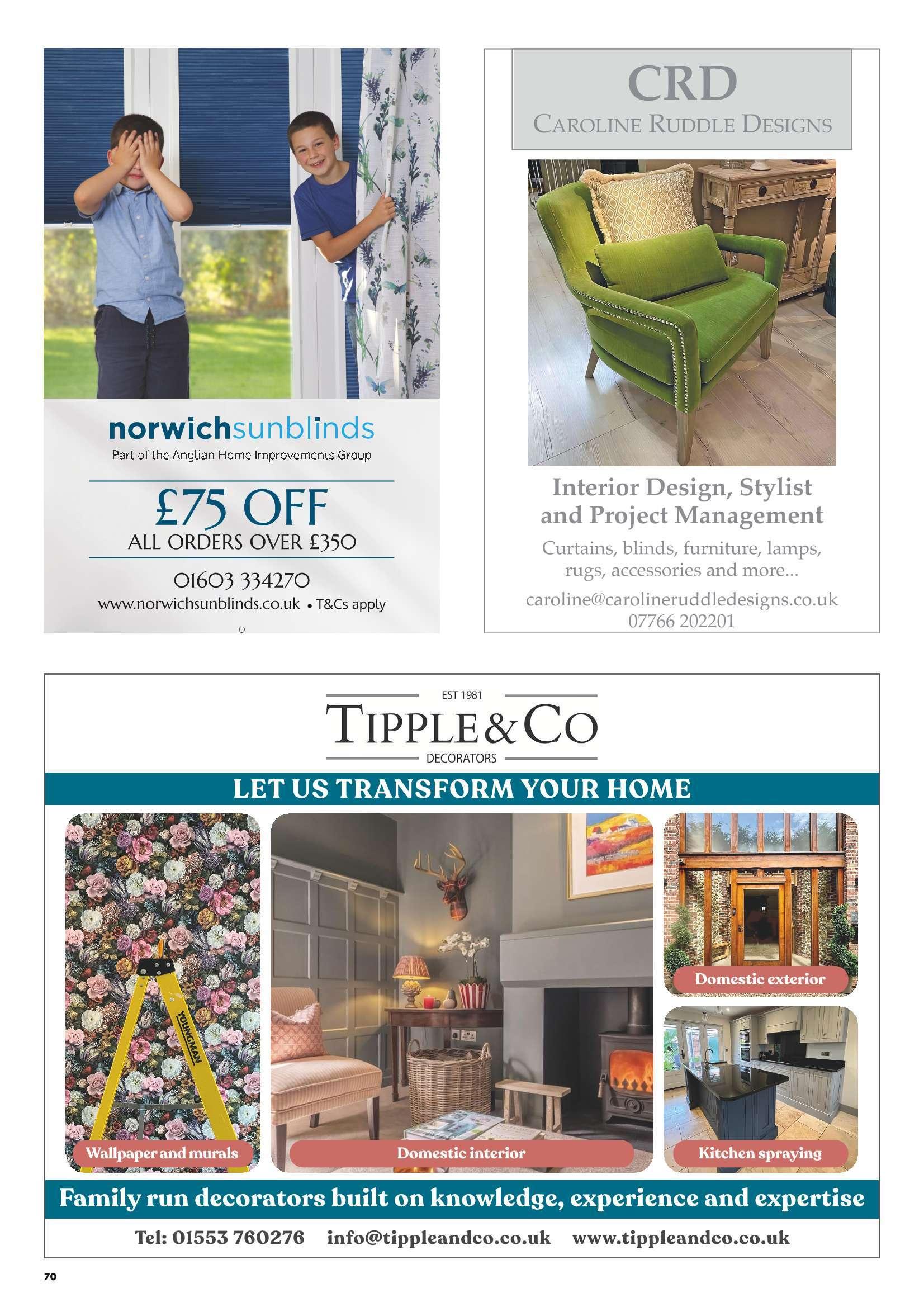 norwichsunblinds
Part of the Anglian Home Improvements Group

£75 OFF
ALL ORDERS OVER £350

01603 334270
www.norwichsunblinds.co.uk • T&Cs apply

CRD
CAROLINE RUDDLE DESIGNS

Interior Design, Stylist and Project Management

Curtains, blinds, furniture, lamps, rugs, accessories and more...

caroline@carolineruddledesigns.co.uk
07766 202201

EST 1981
TIPPLE & CO
DECORATORS

LET US TRANSFORM YOUR HOME

YOUNGMAN

Wallpaper and murals

Domestic interior

Domestic exterior

Kitchen spraying

Family run decorators built on knowledge, experience and expertise

Tel: 01553 760276 info@tippleandco.co.uk www.tippleandco.co.uk

70